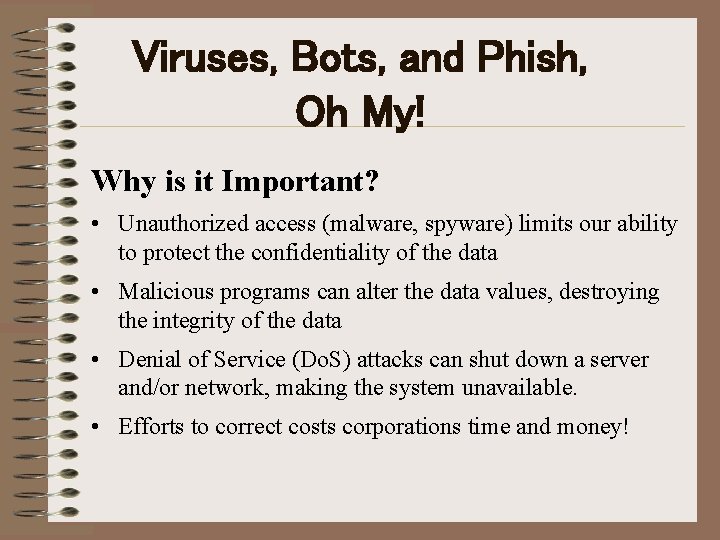 Viruses, Bots, and Phish, Oh My!

Why is it Important?

• Unauthorized access (malware, spyware) limits our ability to protect the confidentiality of the data

• Malicious programs can alter the data values, destroying the integrity of the data

• Denial of Service (DoS) attacks can shut down a server and/or network, making the system unavailable.

• Efforts to correct costs corporations time and money!